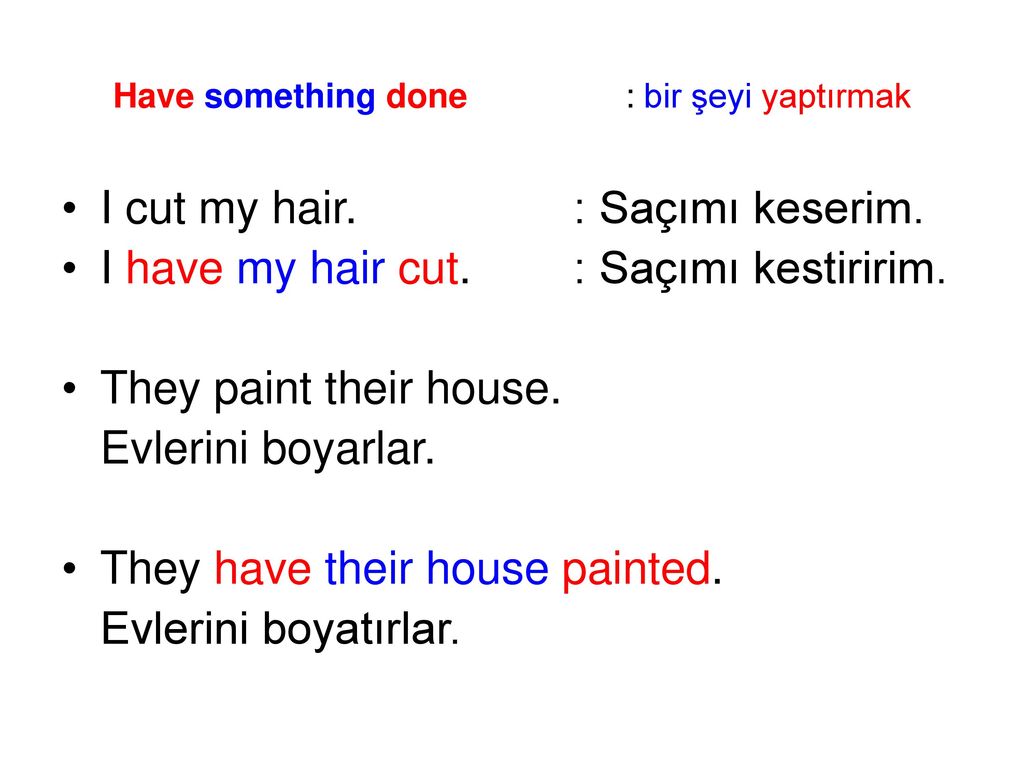 Have something done : bir şeyi yaptırmak

• I cut my hair. : Saçımı keserim.
• I have my hair cut. : Saçımı kestiririm.

• They paint their house.
Evlerini boyarlar.

• They have their house painted.
Evlerini boyatırlar.